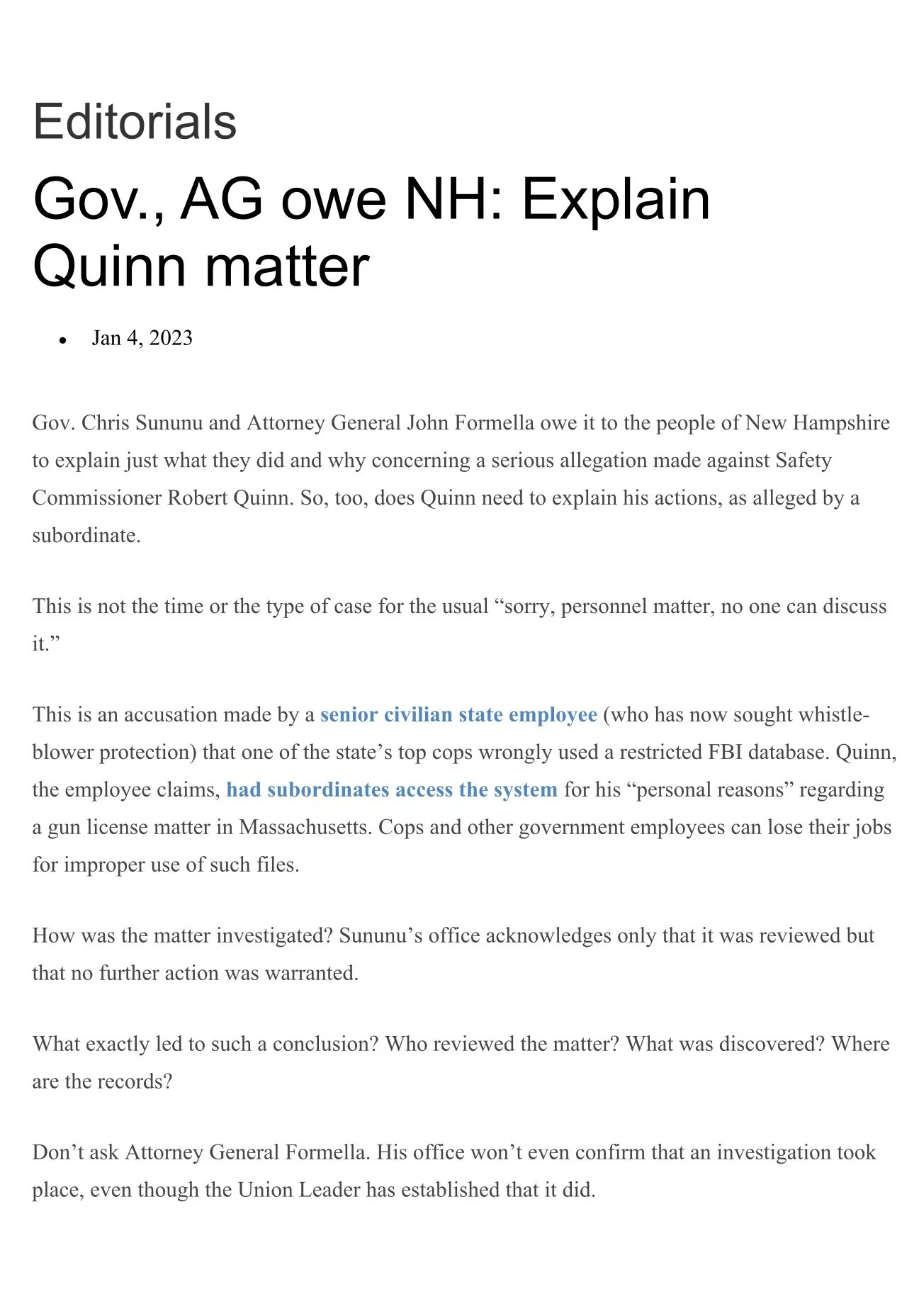 Editorials

Gov., AG owe NH: Explain Quinn matter

• Jan 4, 2023

Gov. Chris Sununu and Attorney General John Formella owe it to the people of New Hampshire to explain just what they did and why concerning a serious allegation made against Safety Commissioner Robert Quinn. So, too, does Quinn need to explain his actions, as alleged by a subordinate.

This is not the time or the type of case for the usual "sorry, personnel matter, no one can discuss it."

This is an accusation made by a senior civilian state employee (who has now sought whistle-blower protection) that one of the state's top cops wrongly used a restricted FBI database. Quinn, the employee claims, had subordinates access the system for his "personal reasons" regarding a gun license matter in Massachusetts. Cops and other government employees can lose their jobs for improper use of such files.

How was the matter investigated? Sununu's office acknowledges only that it was reviewed but that no further action was warranted.

What exactly led to such a conclusion? Who reviewed the matter? What was discovered? Where are the records?

Don't ask Attorney General Formella. His office won't even confirm that an investigation took place, even though the Union Leader has established that it did.